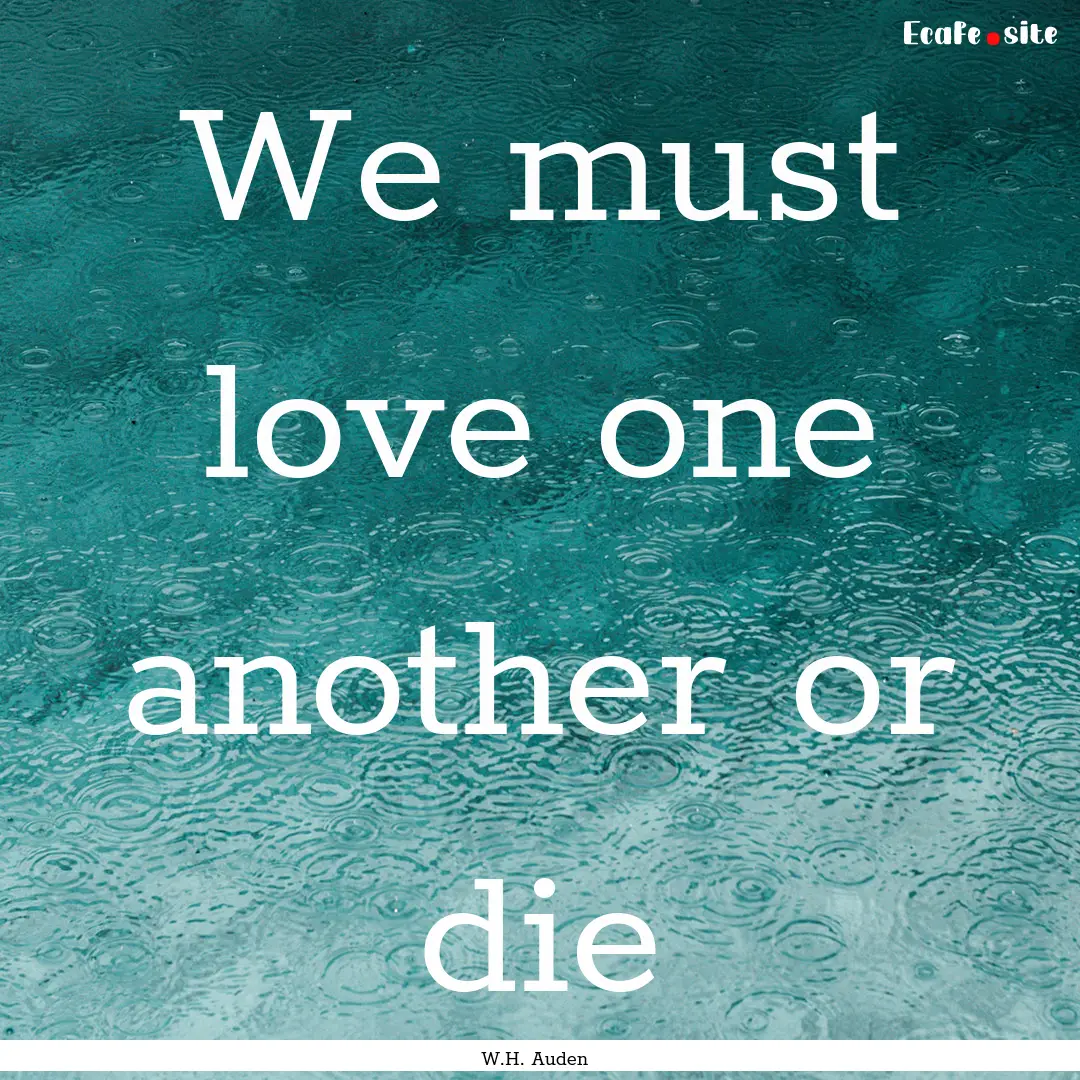 Ecafe.site

We must love one another or die

W.H. Auden